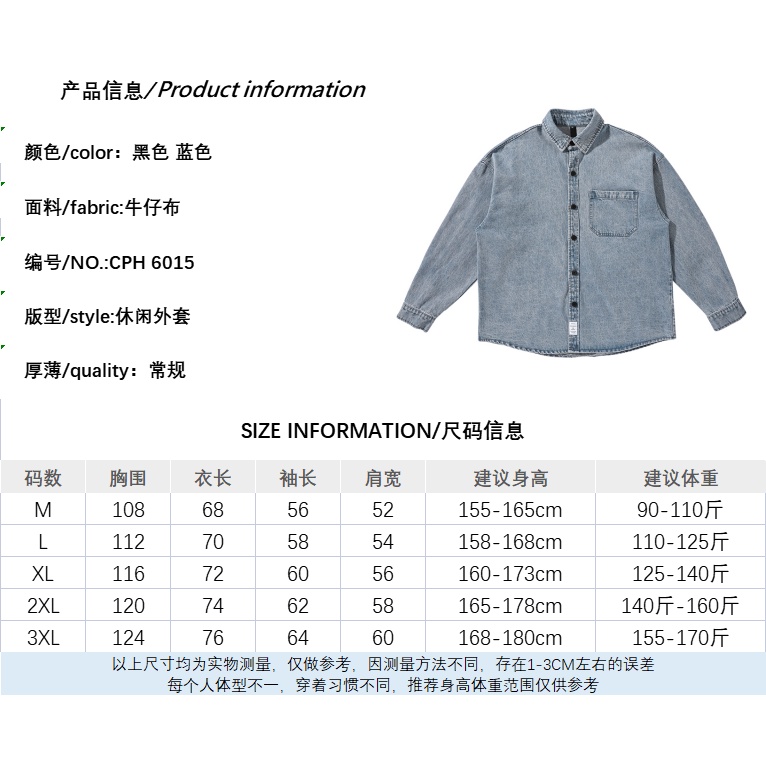 产品信息/Product information

颜色/color：黑色 蓝色

面料/fabric:牛仔布

编号/NO.:CPH 6015

版型/style:休闲外套

厚薄/quality：常规

SIZE INFORMATION/尺码信息

| 码数 | 胸围 | 衣长 | 袖长 | 肩宽 | 建议身高 | 建议体重 |
|---|---|---|---|---|---|---|
| M | 108 | 68 | 56 | 52 | 155-165cm | 90-110斤 |
| L | 112 | 70 | 58 | 54 | 158-168cm | 110-125斤 |
| XL | 116 | 72 | 60 | 56 | 160-173cm | 125-140斤 |
| 2XL | 120 | 74 | 62 | 58 | 165-178cm | 140斤-160斤 |
| 3XL | 124 | 76 | 64 | 60 | 168-180cm | 155-170斤 |

以上尺寸均为实物测量，仅做参考，因测量方法不同，存在1-3CM左右的误差
每个人体型不一，穿着习惯不同，推荐身高体重范围仅供参考